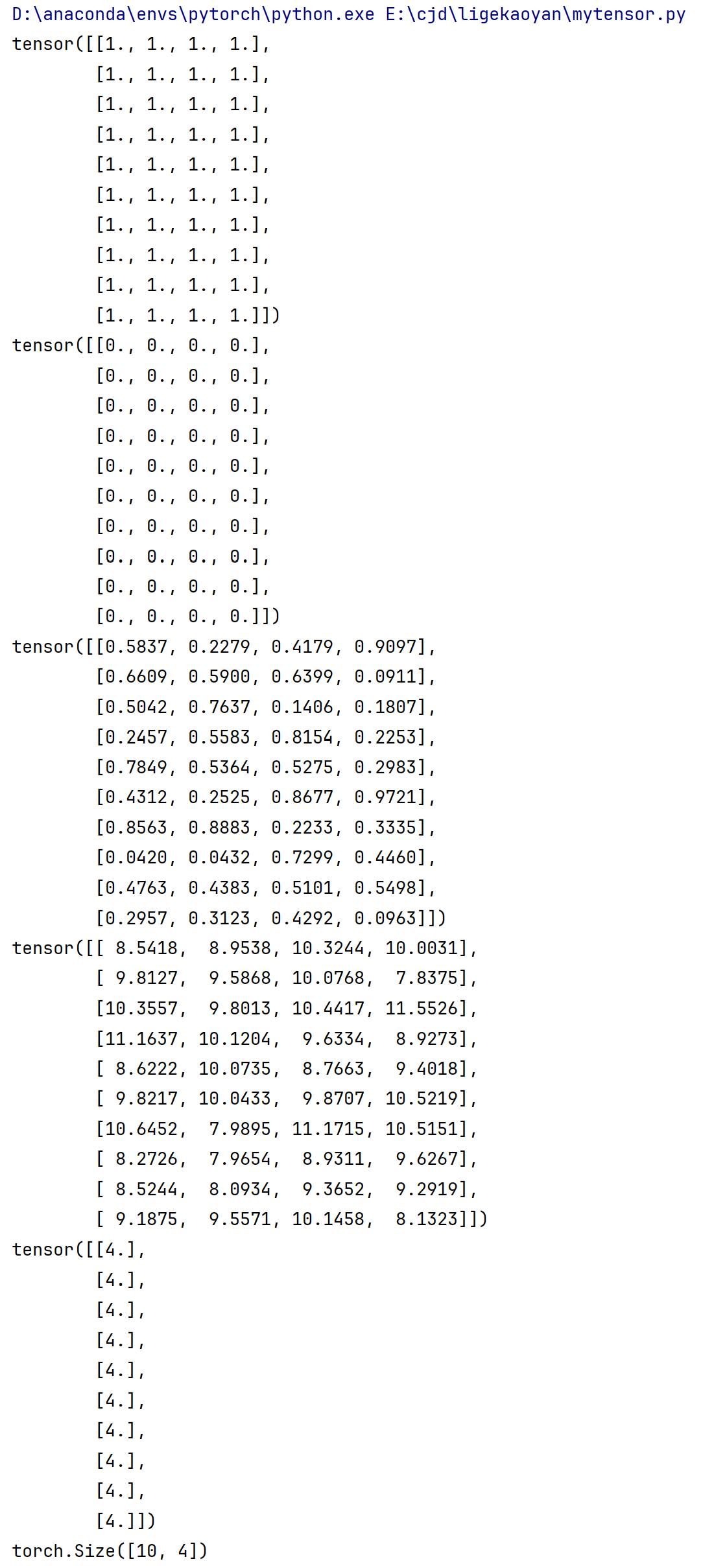 D:\anaconda\envs\pytorch\python.exe E:\cjd\ligekaoyan\mytensor.py
tensor([[1., 1., 1., 1.],
        [1., 1., 1., 1.],
        [1., 1., 1., 1.],
        [1., 1., 1., 1.],
        [1., 1., 1., 1.],
        [1., 1., 1., 1.],
        [1., 1., 1., 1.],
        [1., 1., 1., 1.],
        [1., 1., 1., 1.],
        [1., 1., 1., 1.]])
tensor([[0., 0., 0., 0.],
        [0., 0., 0., 0.],
        [0., 0., 0., 0.],
        [0., 0., 0., 0.],
        [0., 0., 0., 0.],
        [0., 0., 0., 0.],
        [0., 0., 0., 0.],
        [0., 0., 0., 0.],
        [0., 0., 0., 0.],
        [0., 0., 0., 0.]])
tensor([[0.5837, 0.2279, 0.4179, 0.9097],
        [0.6609, 0.5900, 0.6399, 0.0911],
        [0.5042, 0.7637, 0.1406, 0.1807],
        [0.2457, 0.5583, 0.8154, 0.2253],
        [0.7849, 0.5364, 0.5275, 0.2983],
        [0.4312, 0.2525, 0.8677, 0.9721],
        [0.8563, 0.8883, 0.2233, 0.3335],
        [0.0420, 0.0432, 0.7299, 0.4460],
        [0.4763, 0.4383, 0.5101, 0.5498],
        [0.2957, 0.3123, 0.4292, 0.0963]])
tensor([[ 8.5418,  8.9538, 10.3244, 10.0031],
        [ 9.8127,  9.5868, 10.0768,  7.8375],
        [10.3557,  9.8013, 10.4417, 11.5526],
        [11.1637, 10.1204,  9.6334,  8.9273],
        [ 8.6222, 10.0735,  8.7663,  9.4018],
        [ 9.8217, 10.0433,  9.8707, 10.5219],
        [10.6452,  7.9895, 11.1715, 10.5151],
        [ 8.2726,  7.9654,  8.9311,  9.6267],
        [ 8.5244,  8.0934,  9.3652,  9.2919],
        [ 9.1875,  9.5571, 10.1458,  8.1323]])
tensor([[4.],
        [4.],
        [4.],
        [4.],
        [4.],
        [4.],
        [4.],
        [4.],
        [4.],
        [4.]])
torch.Size([10, 4])